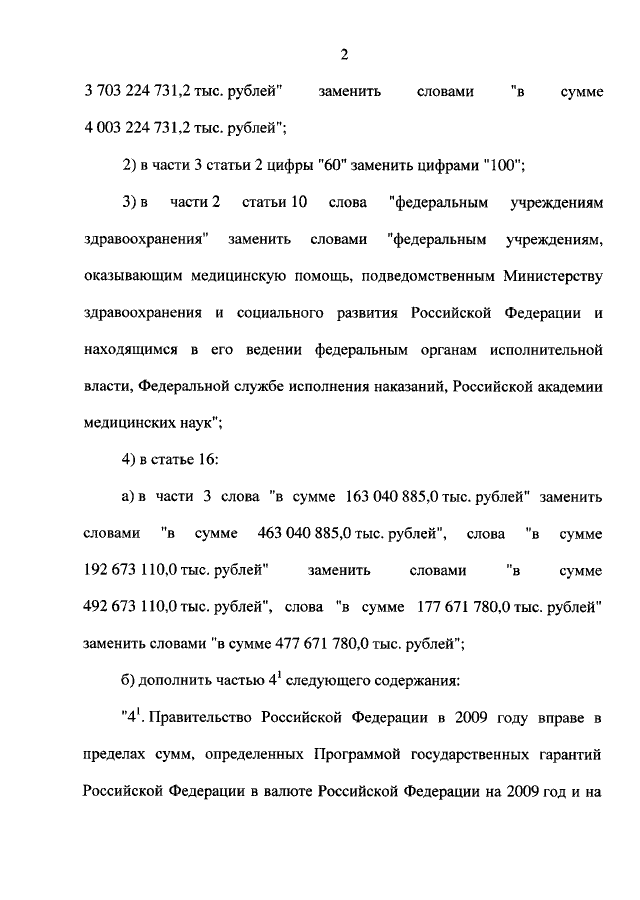 2

3 703 224 731,2 тыс. рублей" заменить словами "в сумме 4 003 224 731,2 тыс. рублей";

2) в части 3 статьи 2 цифры "60" заменить цифрами "100";

3) в части 2 статьи 10 слова "федеральным учреждениям здравоохранения" заменить словами "федеральным учреждениям, оказывающим медицинскую помощь, подведомственным Министерству здравоохранения и социального развития Российской Федерации и находящимся в его ведении федеральным органам исполнительной власти, Федеральной службе исполнения наказаний, Российской академии медицинских наук";

4) в статье 16:

а) в части 3 слова "в сумме 163 040 885,0 тыс. рублей" заменить словами "в сумме 463 040 885,0 тыс. рублей", слова "в сумме 192 673 110,0 тыс. рублей" заменить словами "в сумме 492 673 110,0 тыс. рублей", слова "в сумме 177 671 780,0 тыс. рублей" заменить словами "в сумме 477 671 780,0 тыс. рублей";

б) дополнить частью $4^1$ следующего содержания:

"$4^1$. Правительство Российской Федерации в 2009 году вправе в пределах сумм, определенных Программой государственных гарантий Российской Федерации в валюте Российской Федерации на 2009 год и на